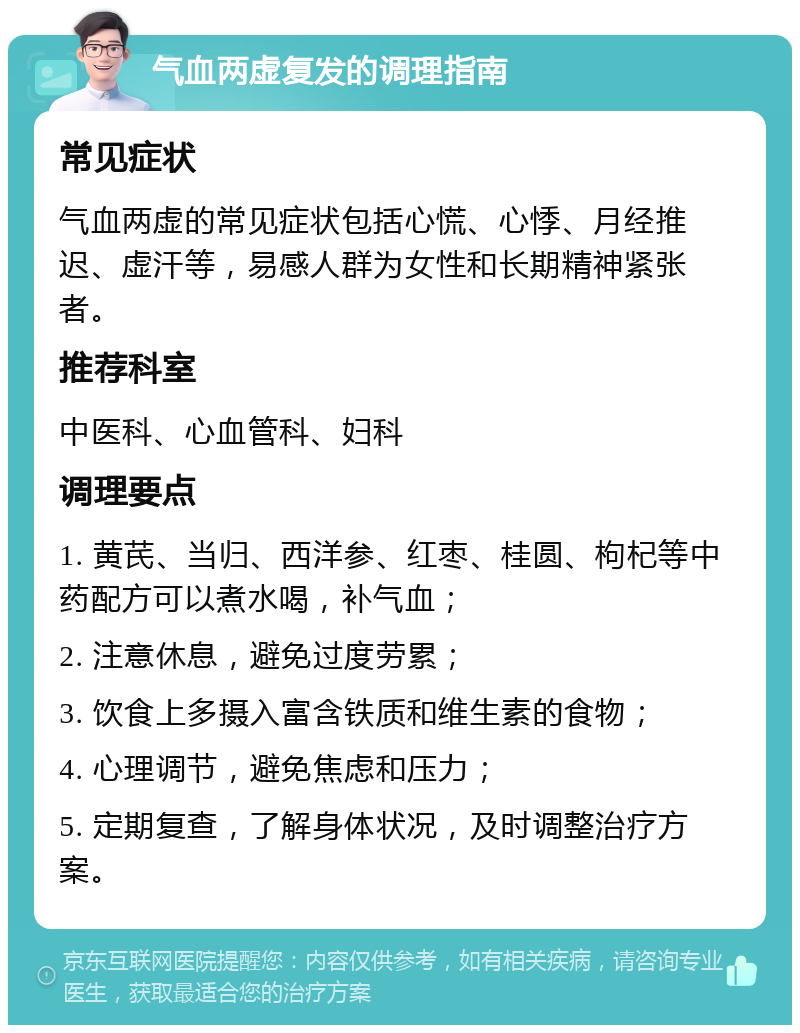 气血两虚复发的调理指南

常见症状

气血两虚的常见症状包括心慌、心悸、月经推迟、虚汗等，易感人群为女性和长期精神紧张者。

推荐科室

中医科、心血管科、妇科

调理要点

1. 黄芪、当归、西洋参、红枣、桂圆、枸杞等中药配方可以煮水喝，补气血；

2. 注意休息，避免过度劳累；

3. 饮食上多摄入富含铁质和维生素的食物；

4. 心理调节，避免焦虑和压力；

5. 定期复查，了解身体状况，及时调整治疗方案。

京东互联网医院提醒您：内容仅供参考，如有相关疾病，请咨询专业医生，获取最适合您的治疗方案